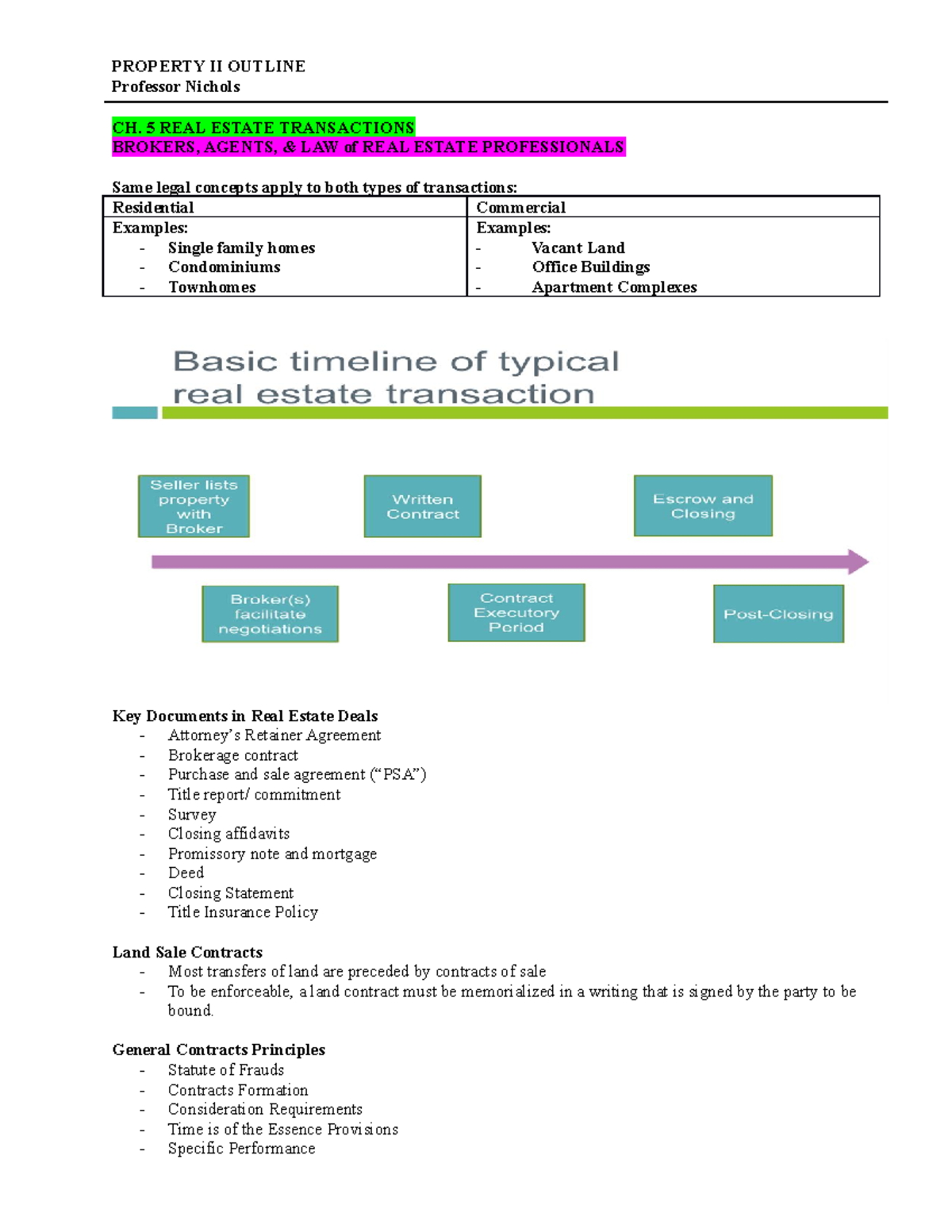 PROPERTY II OUTLINE
Professor Nichols

CH. 5 REAL ESTATE TRANSACTIONS
BROKERS, AGENTS, & LAW of REAL ESTATE PROFESSIONALS

Same legal concepts apply to both types of transactions:

| Residential | Commercial |
|---|---|
| Examples:<br>- Single family homes<br>- Condominiums<br>- Townhomes | Examples:<br>- Vacant Land<br>- Office Buildings<br>- Apartment Complexes |

Basic timeline of typical real estate transaction

Seller lists property with Broker

Written Contract

Escrow and Closing

Broker(s) facilitate negotiations

Contract Executory Period

Post-Closing

Key Documents in Real Estate Deals
- Attorney's Retainer Agreement
- Brokerage contract
- Purchase and sale agreement ("PSA")
- Title report/ commitment
- Survey
- Closing affidavits
- Promissory note and mortgage
- Deed
- Closing Statement
- Title Insurance Policy

Land Sale Contracts
- Most transfers of land are preceded by contracts of sale
- To be enforceable, a land contract must be memorialized in a writing that is signed by the party to be bound.

General Contracts Principles
- Statute of Frauds
- Contracts Formation
- Consideration Requirements
- Time is of the Essence Provisions
- Specific Performance